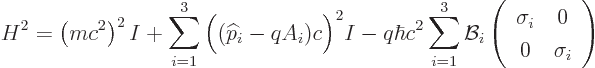 $H^2 = \left(mc^2\right)^2 I + \sum_{i=1}^{3} \left((\widehat{p}_i - qA_i)c\right)^2 I - q\hbar c^2 \sum_{i=1}^{3} \mathcal{B}_i \begin{pmatrix} \sigma_i & 0 \\ 0 & \sigma_i \end{pmatrix}$